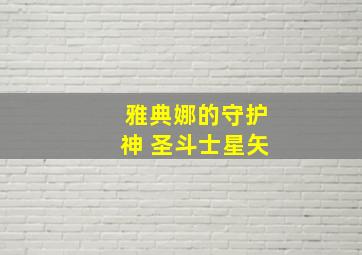 雅典娜的守护神 圣斗士星矢